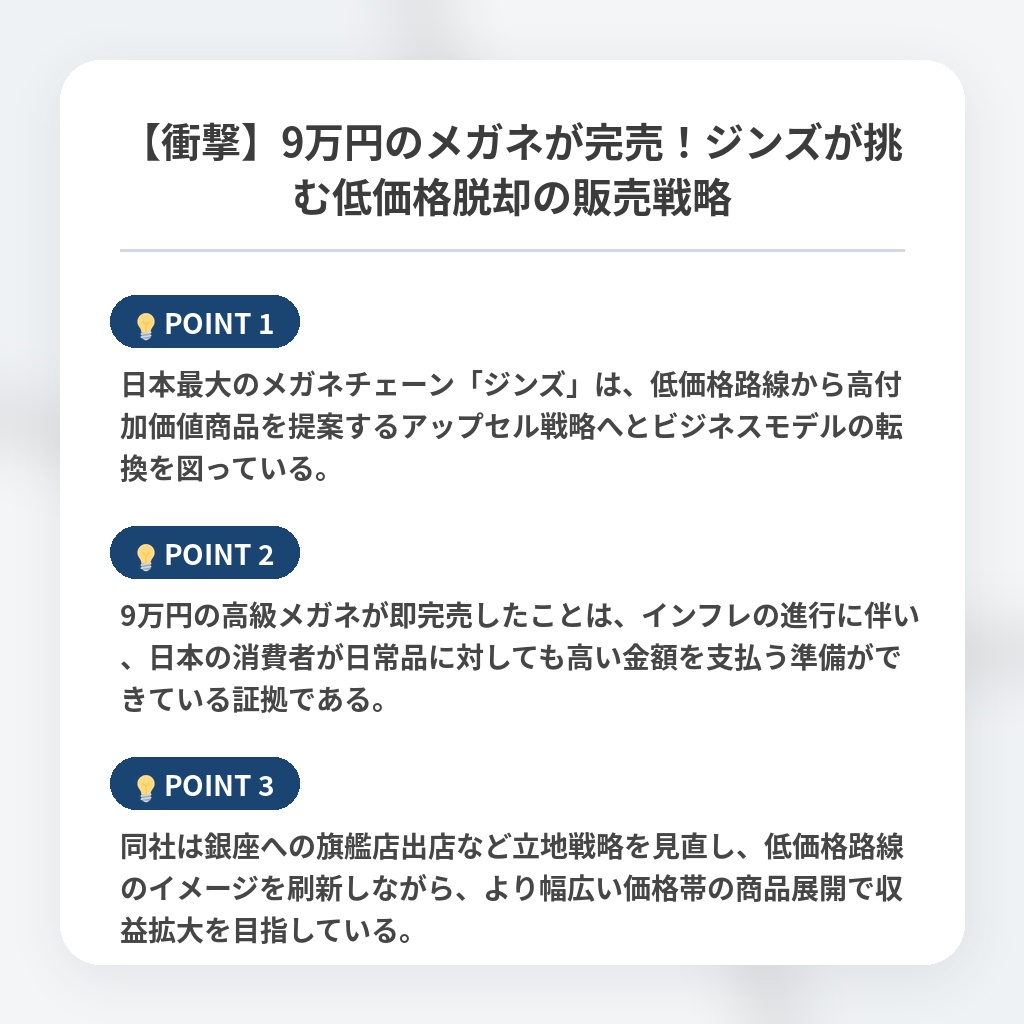 【衝撃】9万円のメガネが完売！ジンズが挑む低価格脱却の販売戦略

POINT 1

日本最大のメガネチェーン「ジンズ」は、低価格路線から高付加価値商品を提案するアップセル戦略へとビジネスモデルの転換を図っている。

POINT 2

9万円の高級メガネが即完売したことは、インフレの進行に伴い、日本の消費者が日常品に対しても高い金額を支払う準備ができている証拠である。

POINT 3

同社は銀座への旗艦店出店など立地戦略を見直し、低価格路線のイメージを刷新しながら、より幅広い価格帯の商品展開で収益拡大を目指している。